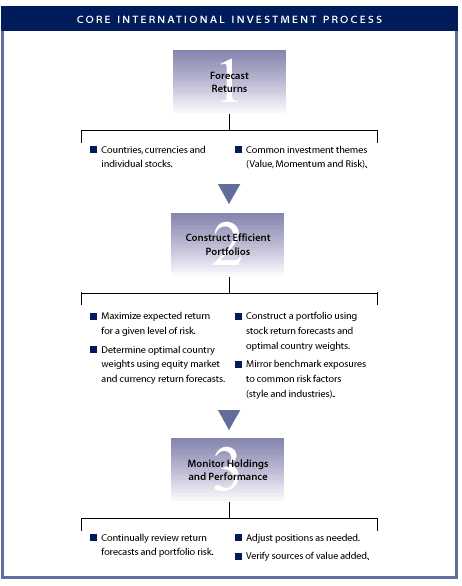 CORE INTERNATIONAL INVESTMENT PROCESS

1
Forecast Returns

■ Countries, currencies and individual stocks.

■ Common investment themes (Value, Momentum and Risk).

2
Construct Efficient Portfolios

■ Maximize expected return for a given level of risk.

■ Determine optimal country weights using equity market and currency return forecasts.

■ Construct a portfolio using stock return forecasts and optimal country weights.

■ Mirror benchmark exposures to common risk factors (style and industries).

3
Monitor Holdings and Performance

■ Continually review return forecasts and portfolio risk.

■ Adjust positions as needed.

■ Verify sources of value added.